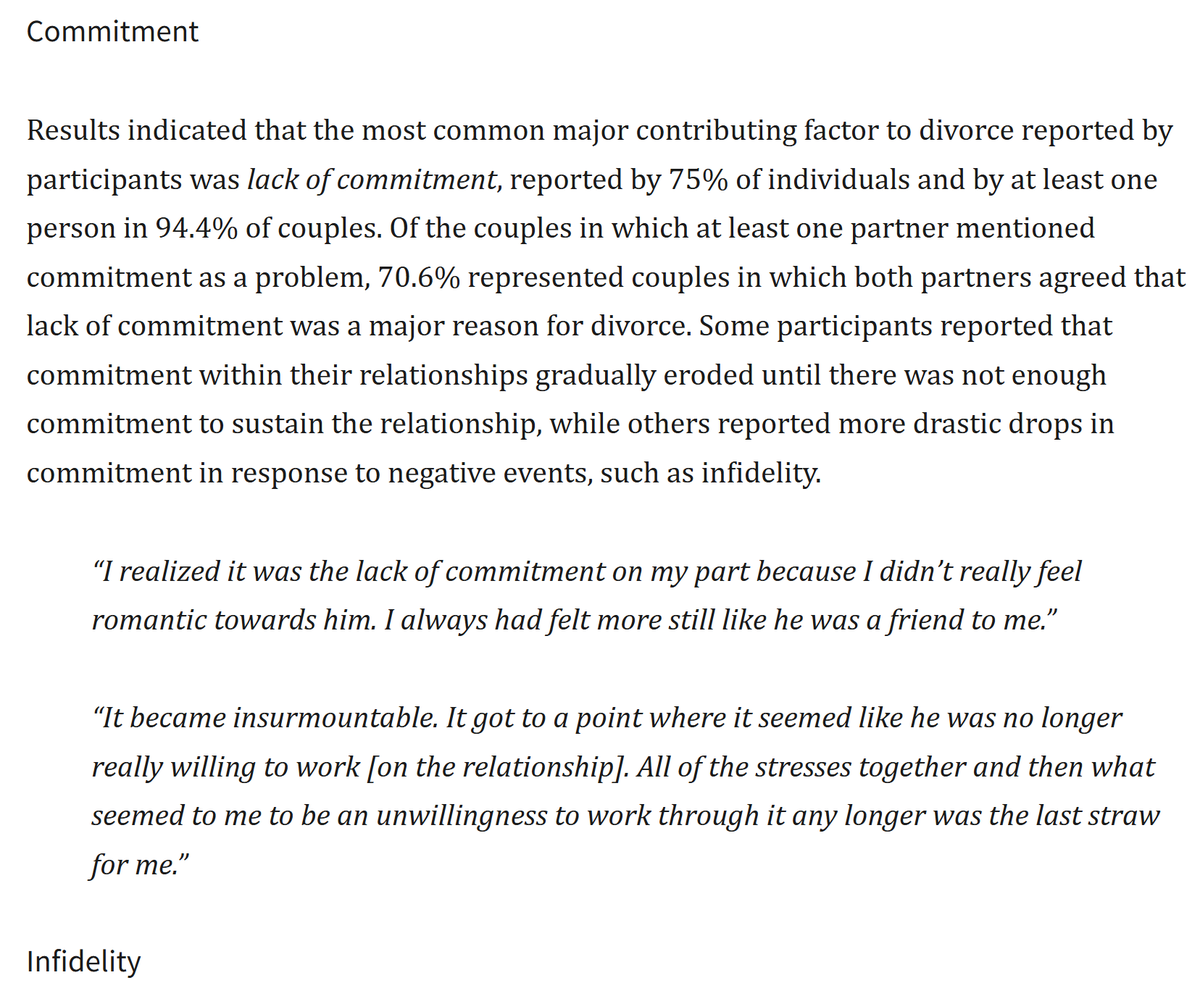 Commitment

Results indicated that the most common major contributing factor to divorce reported by participants was lack of commitment, reported by 75% of individuals and by at least one person in 94.4% of couples. Of the couples in which at least one partner mentioned commitment as a problem, 70.6% represented couples in which both partners agreed that lack of commitment was a major reason for divorce. Some participants reported that commitment within their relationships gradually eroded until there was not enough commitment to sustain the relationship, while others reported more drastic drops in commitment in response to negative events, such as infidelity.

“I realized it was the lack of commitment on my part because I didn’t really feel romantic towards him. I always had felt more still like he was a friend to me.”

“It became insurmountable. It got to a point where it seemed like he was no longer really willing to work [on the relationship]. All of the stresses together and then what seemed to me to be an unwillingness to work through it any longer was the last straw for me.”

Infidelity